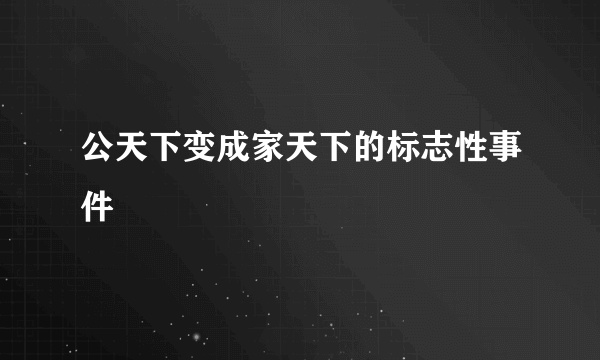 公天下变成家天下的标志性事件